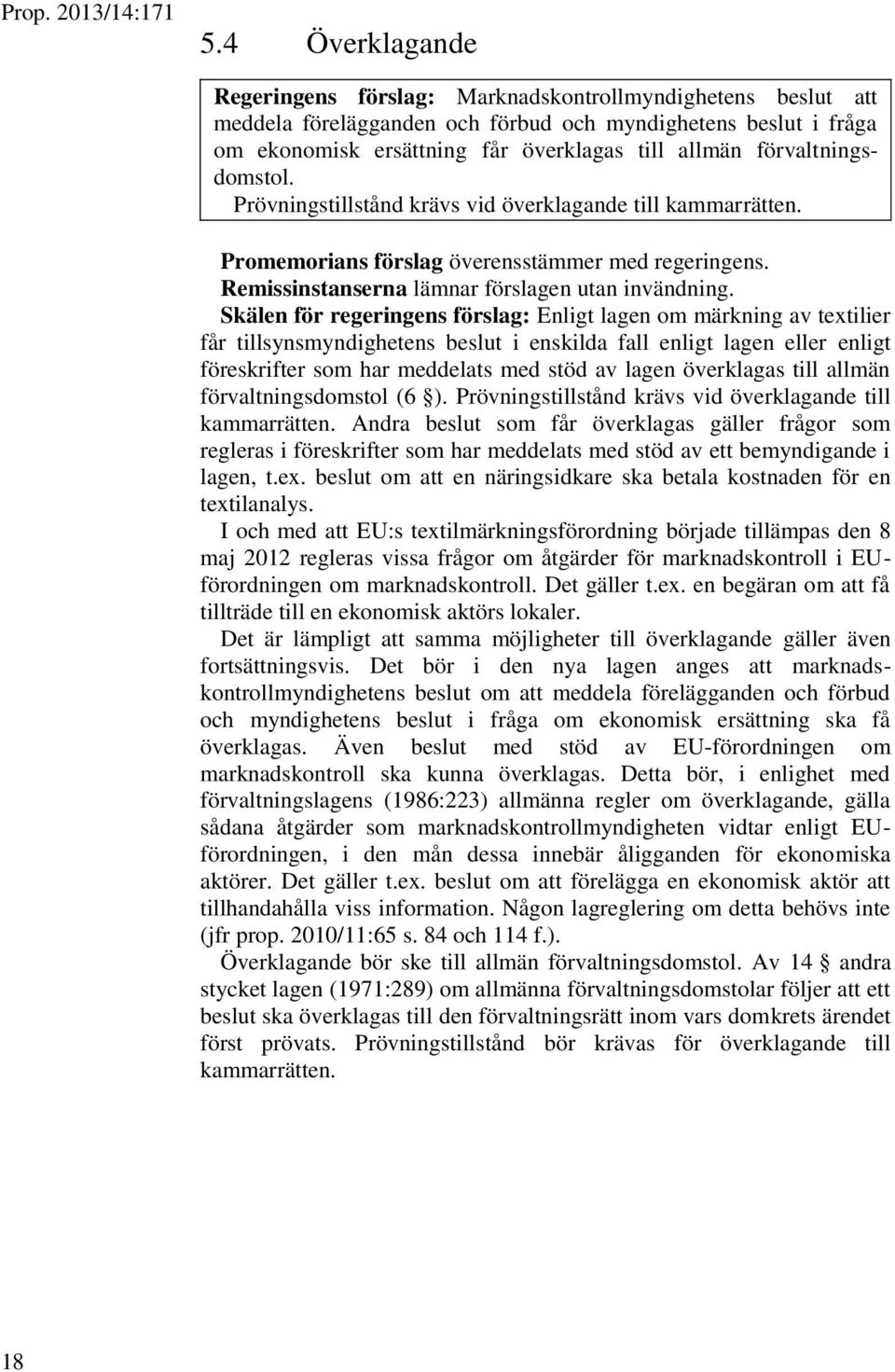 Prop. 2013/14:171

5.4 Överklagande

Regeringens förslag: Marknadskontrollmyndighetens beslut att meddela förelägganden och förbud och myndighetens beslut i fråga om ekonomisk ersättning får överklagas till allmän förvaltningsdomstol.

Prövningstillstånd krävs vid överklagande till kammarrätten.

Promemorians förslag överensstämmer med regeringens.

Remissinstanserna lämnar förslagen utan invändning.

Skälen för regeringens förslag: Enligt lagen om märkning av textilier får tillsynsmyndighetens beslut i enskilda fall enligt lagen eller enligt föreskrifter som har meddelats med stöd av lagen överklagas till allmän förvaltningsdomstol (6 §). Prövningstillstånd krävs vid överklagande till kammarrätten. Andra beslut som får överklagas gäller frågor som regleras i föreskrifter som har meddelats med stöd av ett bemyndigande i lagen, t.ex. beslut om att en näringsidkare ska betala kostnaden för en textilanalys.

I och med att EU:s textilmärkningsförordning började tillämpas den 8 maj 2012 regleras vissa frågor om åtgärder för marknadskontroll i EU-förordningen om marknadskontroll. Det gäller t.ex. en begäran om att få tillträde till en ekonomisk aktörs lokaler.

Det är lämpligt att samma möjligheter till överklagande gäller även fortsättningsvis. Det bör i den nya lagen anges att marknadskontrollmyndighetens beslut om att meddela förelägganden och förbud och myndighetens beslut i fråga om ekonomisk ersättning ska få överklagas. Även beslut med stöd av EU-förordningen om marknadskontroll ska kunna överklagas. Detta bör, i enlighet med förvaltningslagens (1986:223) allmänna regler om överklagande, gälla sådana åtgärder som marknadskontrollmyndigheten vidtar enligt EU-förordningen, i den mån dessa innebär åligganden för ekonomiska aktörer. Det gäller t.ex. beslut om att förelägga en ekonomisk aktör att tillhandahålla viss information. Någon lagreglering om detta behövs inte (jfr prop. 2010/11:65 s. 84 och 114 f.).

Överklagande bör ske till allmän förvaltningsdomstol. Av 14 § andra stycket lagen (1971:289) om allmänna förvaltningsdomstolar följer att ett beslut ska överklagas till den förvaltningsrätt inom vars domkrets ärendet först prövats. Prövningstillstånd bör krävas för överklagande till kammarrätten.

18